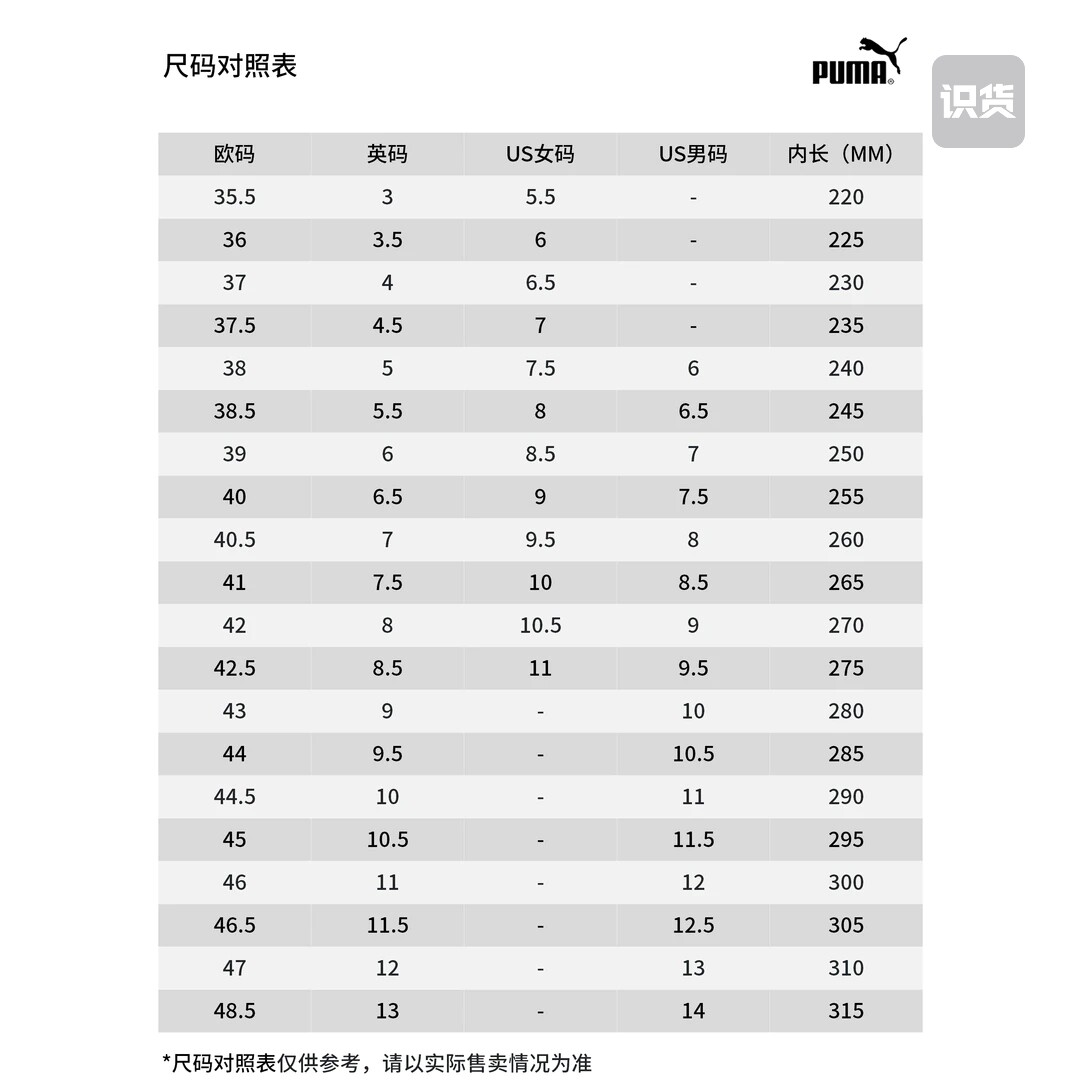 尺码对照表

PUMA

识货

| 欧码 | 英码 | US女码 | US男码 | 内长（MM） |
|---|---|---|---|---|
| 35.5 | 3 | 5.5 | - | 220 |
| 36 | 3.5 | 6 | - | 225 |
| 37 | 4 | 6.5 | - | 230 |
| 37.5 | 4.5 | 7 | - | 235 |
| 38 | 5 | 7.5 | 6 | 240 |
| 38.5 | 5.5 | 8 | 6.5 | 245 |
| 39 | 6 | 8.5 | 7 | 250 |
| 40 | 6.5 | 9 | 7.5 | 255 |
| 40.5 | 7 | 9.5 | 8 | 260 |
| 41 | 7.5 | 10 | 8.5 | 265 |
| 42 | 8 | 10.5 | 9 | 270 |
| 42.5 | 8.5 | 11 | 9.5 | 275 |
| 43 | 9 | - | 10 | 280 |
| 44 | 9.5 | - | 10.5 | 285 |
| 44.5 | 10 | - | 11 | 290 |
| 45 | 10.5 | - | 11.5 | 295 |
| 46 | 11 | - | 12 | 300 |
| 46.5 | 11.5 | - | 12.5 | 305 |
| 47 | 12 | - | 13 | 310 |
| 48.5 | 13 | - | 14 | 315 |

*尺码对照表仅供参考，请以实际售卖情况为准